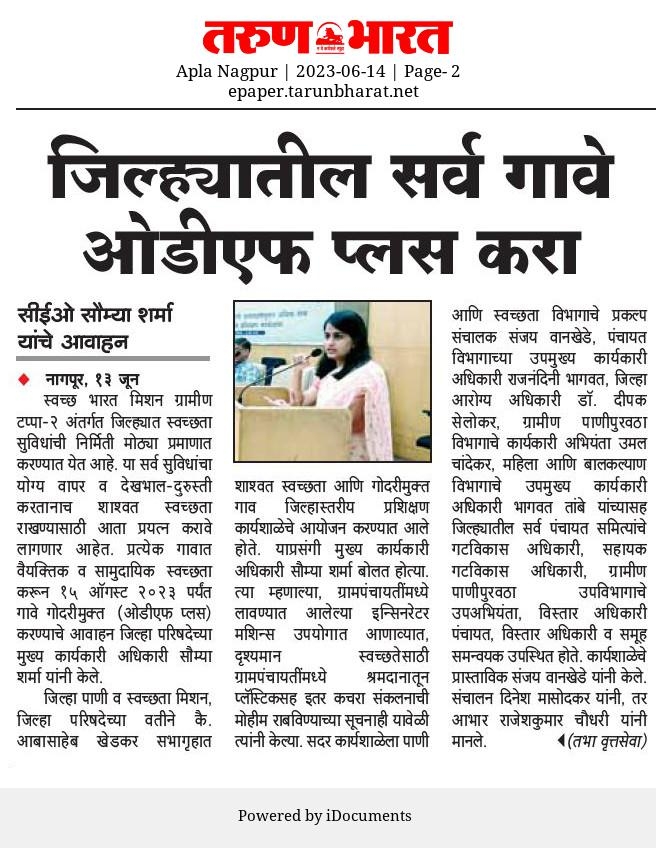 तरुण भारत

Apla Nagpur | 2023-06-14 | Page- 2
epaper.tarunbharat.net

जिल्ह्यातील सर्व गावे ओडीएफ प्लस करा

सीईओ सौम्या शर्मा यांचे आवाहन

नागपूर, १३ जून
स्वच्छ भारत मिशन ग्रामीण टप्पा-२ अंतर्गत जिल्ह्यात स्वच्छता सुविधांची निर्मिती मोठ्या प्रमाणात करण्यात येत आहे. या सर्व सुविधांचा योग्य वापर व देखभाल-दुरुस्ती करतानाच शाश्वत स्वच्छता राखण्यासाठी आता प्रयत्न करावे लागणार आहेत. प्रत्येक गावात वैयक्तिक व सामुदायिक स्वच्छता करून १५ ऑगस्ट २०२३ पर्यंत गावे गोदरीमुक्त (ओडीएफ प्लस) करण्याचे आवाहन जिल्हा परिषदेच्या मुख्य कार्यकारी अधिकारी सौम्या शर्मा यांनी केले.

जिल्हा पाणी व स्वच्छता मिशन, जिल्हा परिषदेच्या वतीने कै. आबासाहेब खेडकर सभागृहात शाश्वत स्वच्छता आणि गोदरीमुक्त गाव जिल्हास्तरीय प्रशिक्षण कार्यशाळेचे आयोजन करण्यात आले होते. याप्रसंगी मुख्य कार्यकारी अधिकारी सौम्या शर्मा बोलत होत्या. त्या म्हणाल्या, ग्रामपंचायतींमध्ये लावण्यात आलेल्या इन्सिनरेटर मशिन्स उपयोगात आणाव्यात, दृश्यमान स्वच्छतेसाठी ग्रामपंचायतींमध्ये श्रमदानातून प्लॅस्टिकसह इतर कचरा संकलनाची मोहीम राबविण्याच्या सूचनाही यावेळी त्यांनी केल्या. सदर कार्यशाळेला पाणी आणि स्वच्छता विभागाचे प्रकल्प संचालक संजय वानखेडे, पंचायत विभागाच्या उपमुख्य कार्यकारी अधिकारी राजनंदिनी भागवत, जिल्हा आरोग्य अधिकारी डॉ. दीपक सेलोकर, ग्रामीण पाणीपुरवठा विभागाचे कार्यकारी अभियंता उमल चांदेकर, महिला आणि बालकल्याण विभागाचे उपमुख्य कार्यकारी अधिकारी भागवत तांबे यांच्यासह जिल्ह्यातील सर्व पंचायत समित्यांचे गटविकास अधिकारी, सहायक गटविकास अधिकारी, ग्रामीण पाणीपुरवठा उपविभागाचे उपअभियंता, विस्तार अधिकारी पंचायत, विस्तार अधिकारी व समूह समन्वयक उपस्थित होते. कार्यशाळेचे प्रास्ताविक संजय वानखेडे यांनी केले. संचालन दिनेश मासोदकर यांनी, तर आभार राजेशकुमार चौधरी यांनी मानले. (तभा वृत्तसेवा)

Powered by iDocuments